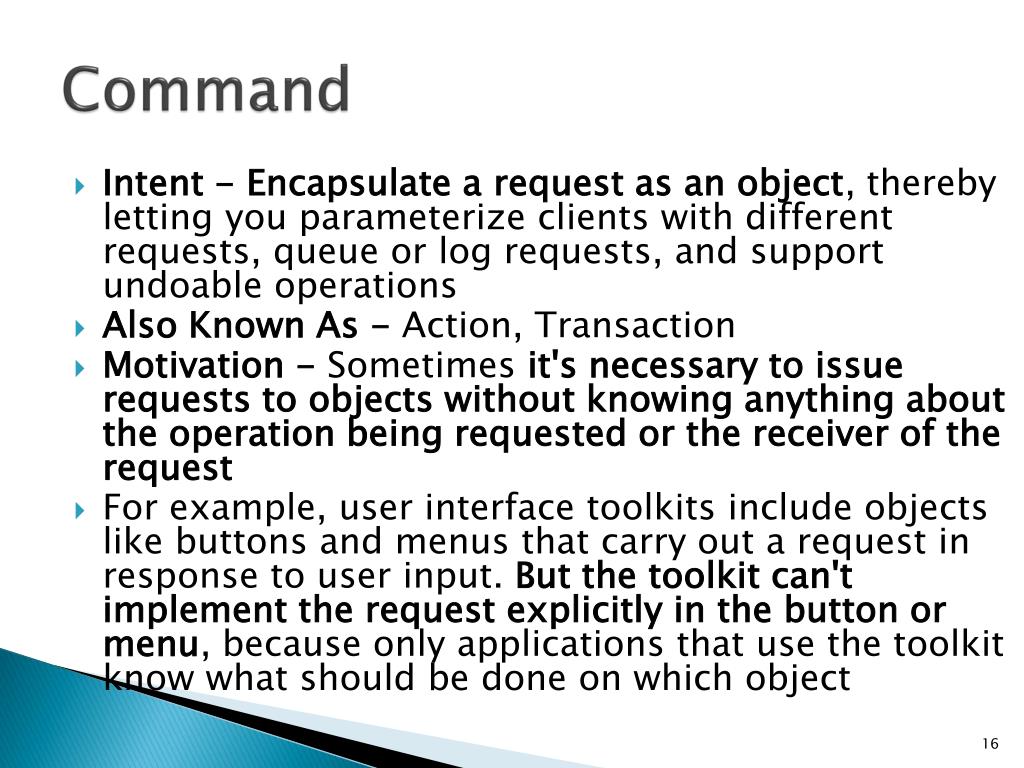 Command

Intent - Encapsulate a request as an object, thereby letting you parameterize clients with different requests, queue or log requests, and support undoable operations

Also Known As - Action, Transaction

Motivation - Sometimes it's necessary to issue requests to objects without knowing anything about the operation being requested or the receiver of the request

For example, user interface toolkits include objects like buttons and menus that carry out a request in response to user input. But the toolkit can't implement the request explicitly in the button or menu, because only applications that use the toolkit know what should be done on which object

16